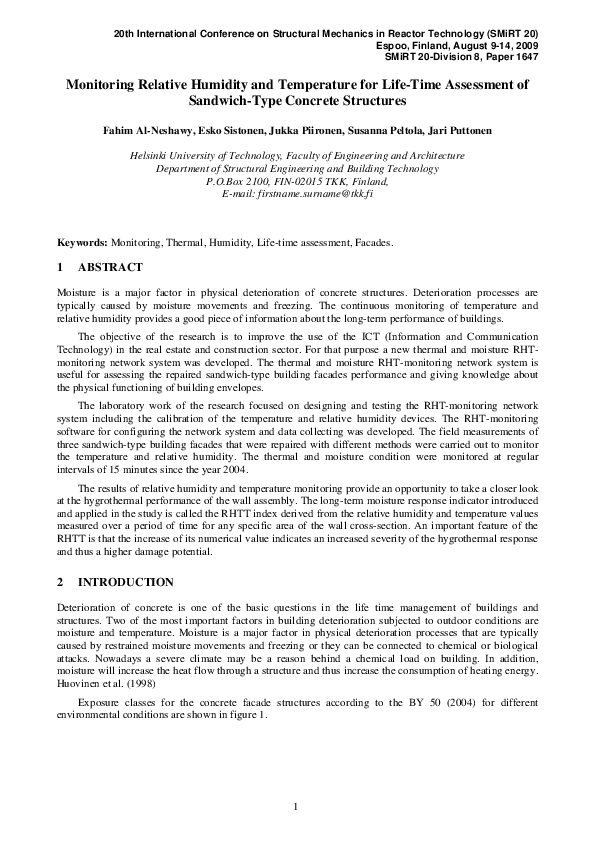 20th International Conference on Structural Mechanics in Reactor Technology (SMiRT 20)
Espoo, Finland, August 9-14, 2009
SMiRT 20-Division 8, Paper 1647

Monitoring Relative Humidity and Temperature for Life-Time Assessment of Sandwich-Type Concrete Structures

Fahim Al-Neshawy, Esko Sistonen, Jukka Piironen, Susanna Peltola, Jari Puttonen

Helsinki University of Technology, Faculty of Engineering and Architecture
Department of Structural Engineering and Building Technology
P.O.Box 2100, FIN-02015 TKK, Finland,
E-mail: firstname.surname@tkk.fi

Keywords: Monitoring, Thermal, Humidity, Life-time assessment, Facades.

1 ABSTRACT

Moisture is a major factor in physical deterioration of concrete structures. Deterioration processes are typically caused by moisture movements and freezing. The continuous monitoring of temperature and relative humidity provides a good piece of information about the long-term performance of buildings.

The objective of the research is to improve the use of the ICT (Information and Communication Technology) in the real estate and construction sector. For that purpose a new thermal and moisture RHT-monitoring network system was developed. The thermal and moisture RHT-monitoring network system is useful for assessing the repaired sandwich-type building facades performance and giving knowledge about the physical functioning of building envelopes.

The laboratory work of the research focused on designing and testing the RHT-monitoring network system including the calibration of the temperature and relative humidity devices. The RHT-monitoring software for configuring the network system and data collecting was developed. The field measurements of three sandwich-type building facades that were repaired with different methods were carried out to monitor the temperature and relative humidity. The thermal and moisture condition were monitored at regular intervals of 15 minutes since the year 2004.

The results of relative humidity and temperature monitoring provide an opportunity to take a closer look at the hygrothermal performance of the wall assembly. The long-term moisture response indicator introduced and applied in the study is called the RHTT index derived from the relative humidity and temperature values measured over a period of time for any specific area of the wall cross-section. An important feature of the RHTT is that the increase of its numerical value indicates an increased severity of the hygrothermal response and thus a higher damage potential.

2 INTRODUCTION

Deterioration of concrete is one of the basic questions in the life time management of buildings and structures. Two of the most important factors in building deterioration subjected to outdoor conditions are moisture and temperature. Moisture is a major factor in physical deterioration processes that are typically caused by restrained moisture movements and freezing or they can be connected to chemical or biological attacks. Nowadays a severe climate may be a reason behind a chemical load on building. In addition, moisture will increase the heat flow through a structure and thus increase the consumption of heating energy. Huovinen et al. (1998)

Exposure classes for the concrete facade structures according to the BY 50 (2004) for different environmental conditions are shown in figure 1.

1